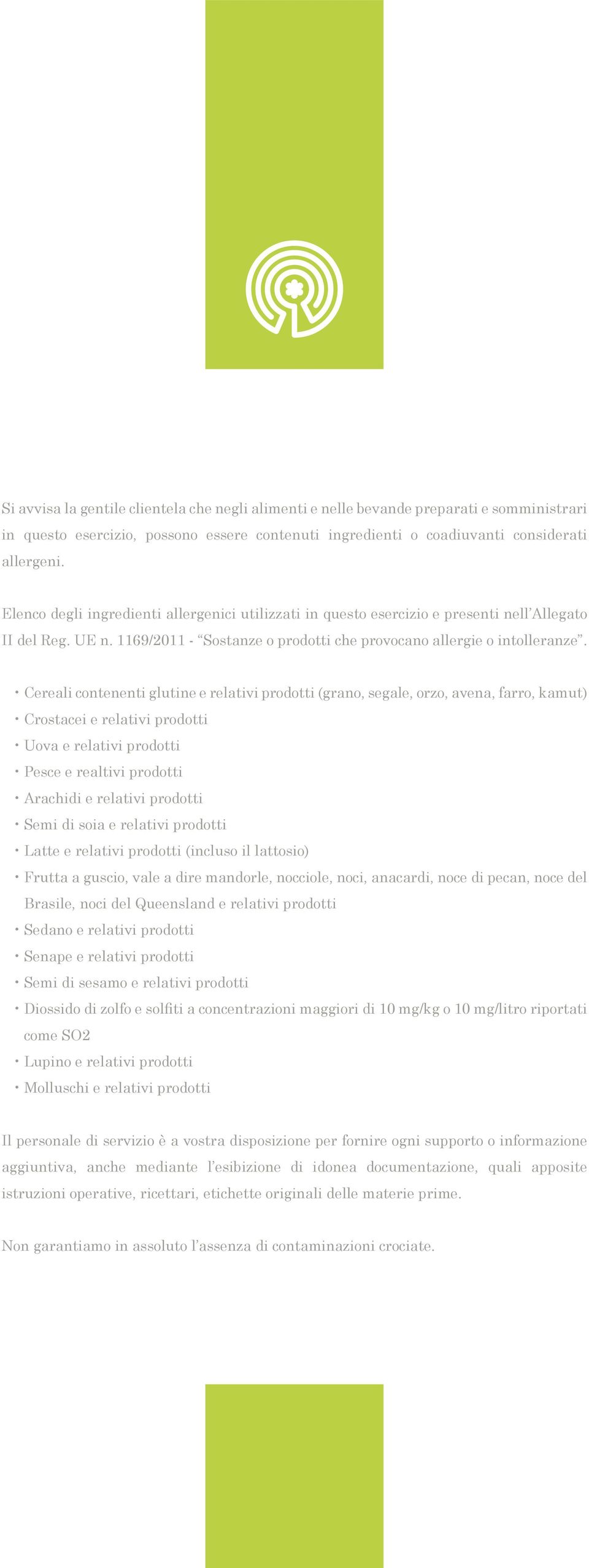 Si avvisa la gentile clientela che negli alimenti e nelle bevande preparati e somministrari in questo esercizio, possono essere contenuti ingredienti o coadiuvanti considerati allergeni.

Elenco degli ingredienti allergenici utilizzati in questo esercizio e presenti nell'Allegato II del Reg. UE n. 1169/2011 - "Sostanze o prodotti che provocano allergie o intolleranze".

• Cereali contenenti glutine e relativi prodotti (grano, segale, orzo, avena, farro, kamut)
• Crostacei e relativi prodotti
• Uova e relativi prodotti
• Pesce e realtivi prodotti
• Arachidi e relativi prodotti
• Semi di soia e relativi prodotti
• Latte e relativi prodotti (incluso il lattosio)
• Frutta a guscio, vale a dire mandorle, nocciole, noci, anacardi, noce di pecan, noce del Brasile, noci del Queensland e relativi prodotti
• Sedano e relativi prodotti
• Senape e relativi prodotti
• Semi di sesamo e relativi prodotti
• Diossido di zolfo e solfiti a concentrazioni maggiori di 10 mg/kg o 10 mg/litro riportati come SO2
• Lupino e relativi prodotti
• Molluschi e relativi prodotti

Il personale di servizio è a vostra disposizione per fornire ogni supporto o informazione aggiuntiva, anche mediante l'esibizione di idonea documentazione, quali apposite istruzioni operative, ricettari, etichette originali delle materie prime.

Non garantiamo in assoluto l'assenza di contaminazioni crociate.